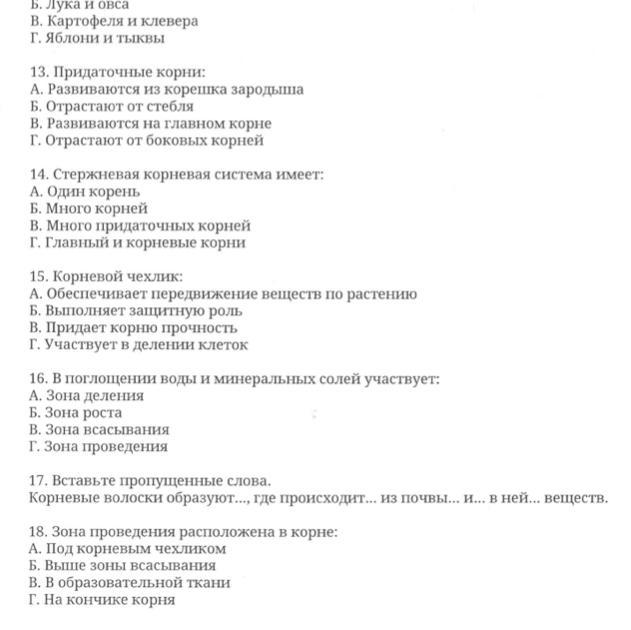 Б. Лука и овса
В. Картофеля и клевера
Г. Яблони и тыквы

13. Придаточные корни:
А. Развиваются из корешка зародыша
Б. Отрастают от стебля
В. Развиваются на главном корне
Г. Отрастают от боковых корней

14. Стержневая корневая система имеет:
А. Один корень
Б. Много корней
В. Много придаточных корней
Г. Главный и корневые корни

15. Корневой чехлик:
А. Обеспечивает передвижение веществ по растению
Б. Выполняет защитную роль
В. Придает корню прочность
Г. Участвует в делении клеток

16. В поглощении воды и минеральных солей участвует:
А. Зона деления
Б. Зона роста
В. Зона всасывания
Г. Зона проведения

17. Вставьте пропущенные слова.
Корневые волоски образуют..., где происходит... из почвы... и... в ней... веществ.

18. Зона проведения расположена в корне:
А. Под корневым чехликом
Б. Выше зоны всасывания
В. В образовательной ткани
Г. На кончике корня